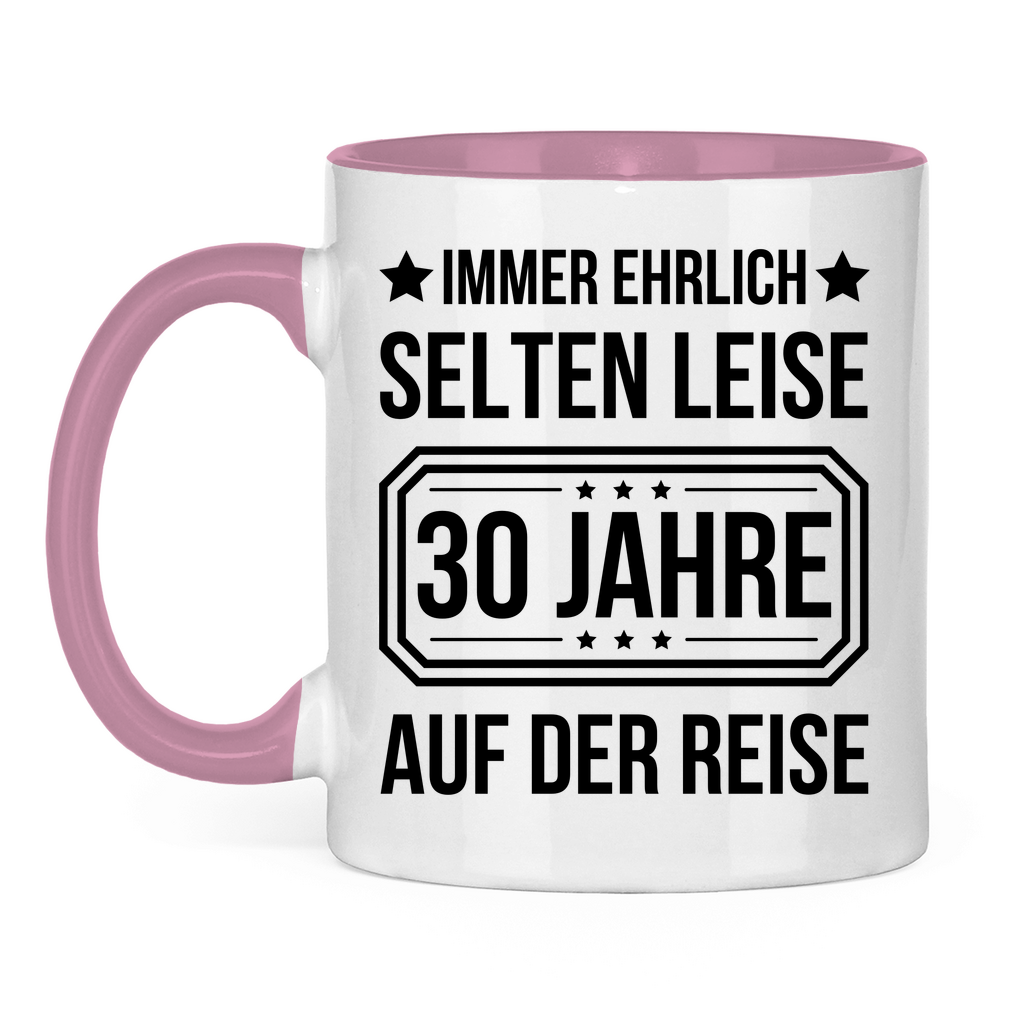 ★ IMMER EHRLICH ★
SELTEN LEISE
★ ★ ★
30 JAHRE
★ ★ ★
AUF DER REISE